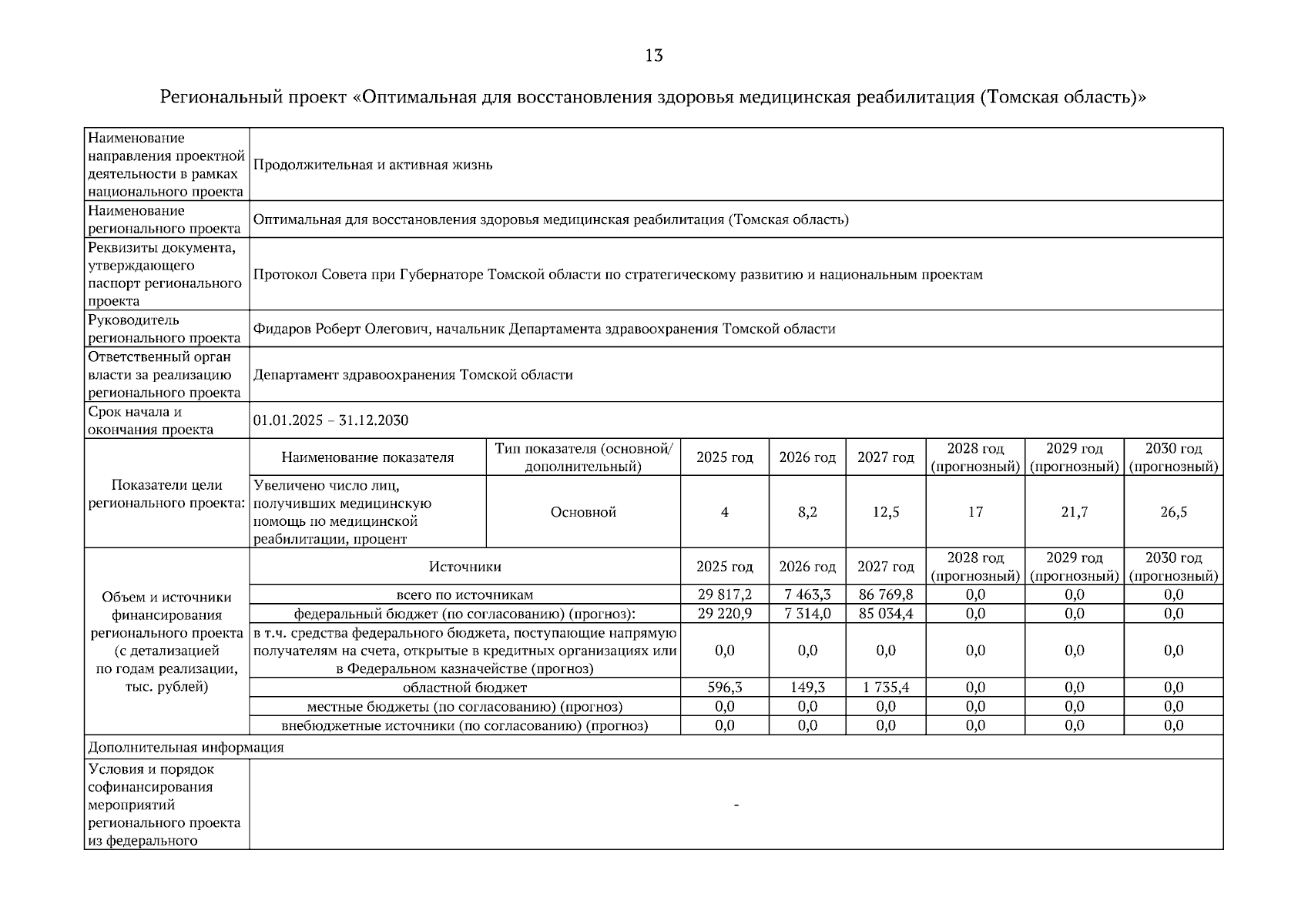 13

Региональный проект «Оптимальная для восстановления здоровья медицинская реабилитация (Томская область)»

| Наименование направления проектной деятельности в рамках национального проекта | Продолжительная и активная жизнь | | | | | | | |
|---|---|---|---|---|---|---|---|---|
| Наименование регионального проекта | Оптимальная для восстановления здоровья медицинская реабилитация (Томская область) | | | | | | | |
| Реквизиты документа, утверждающего паспорт регионального проекта | Протокол Совета при Губернаторе Томской области по стратегическому развитию и национальным проектам | | | | | | | |
| Руководитель регионального проекта | Фидаров Роберт Олегович, начальник Департамента здравоохранения Томской области | | | | | | | |
| Ответственный орган власти за реализацию регионального проекта | Департамент здравоохранения Томской области | | | | | | | |
| Срок начала и окончания проекта | 01.01.2025 – 31.12.2030 | | | | | | | |
| Показатели цели регионального проекта: | Наименование показателя | Тип показателя (основной/ дополнительный) | 2025 год | 2026 год | 2027 год | 2028 год (прогнозный) | 2029 год (прогнозный) | 2030 год (прогнозный) |
| | Увеличено число лиц, получивших медицинскую помощь по медицинской реабилитации, процент | Основной | 4 | 8,2 | 12,5 | 17 | 21,7 | 26,5 |
| Объем и источники финансирования регионального проекта (с детализацией по годам реализации, тыс. рублей) | Источники | | 2025 год | 2026 год | 2027 год | 2028 год (прогнозный) | 2029 год (прогнозный) | 2030 год (прогнозный) |
| | всего по источникам | | 29 817,2 | 7 463,3 | 86 769,8 | 0,0 | 0,0 | 0,0 |
| | федеральный бюджет (по согласованию) (прогноз): | | 29 220,9 | 7 314,0 | 85 034,4 | 0,0 | 0,0 | 0,0 |
| | в т.ч. средства федерального бюджета, поступающие напрямую получателям на счета, открытые в кредитных организациях или в Федеральном казначействе (прогноз) | | 0,0 | 0,0 | 0,0 | 0,0 | 0,0 | 0,0 |
| | областной бюджет | | 596,3 | 149,3 | 1 735,4 | 0,0 | 0,0 | 0,0 |
| | местные бюджеты (по согласованию) (прогноз) | | 0,0 | 0,0 | 0,0 | 0,0 | 0,0 | 0,0 |
| | внебюджетные источники (по согласованию) (прогноз) | | 0,0 | 0,0 | 0,0 | 0,0 | 0,0 | 0,0 |
| Дополнительная информация | | | | | | | | |
| Условия и порядок софинансирования мероприятий регионального проекта из федерального | - | | | | | | | |